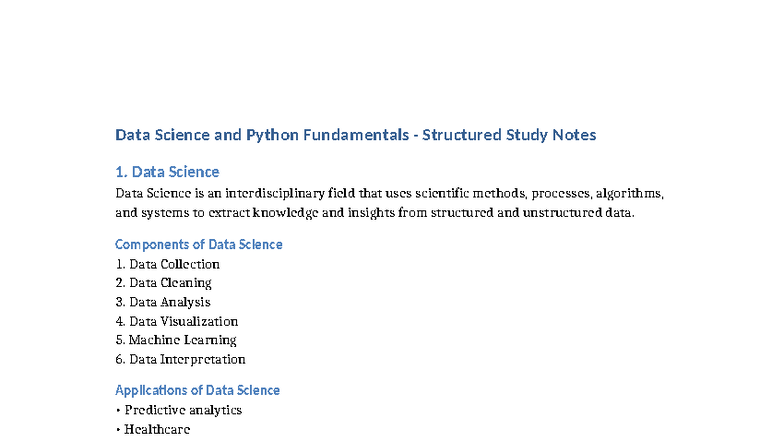 Data Science and Python Fundamentals - Structured Study Notes

1. Data Science

Data Science is an interdisciplinary field that uses scientific methods, processes, algorithms, and systems to extract knowledge and insights from structured and unstructured data.

Components of Data Science

1. Data Collection
2. Data Cleaning
3. Data Analysis
4. Data Visualization
5. Machine Learning
6. Data Interpretation

Applications of Data Science

• Predictive analytics
• Healthcare